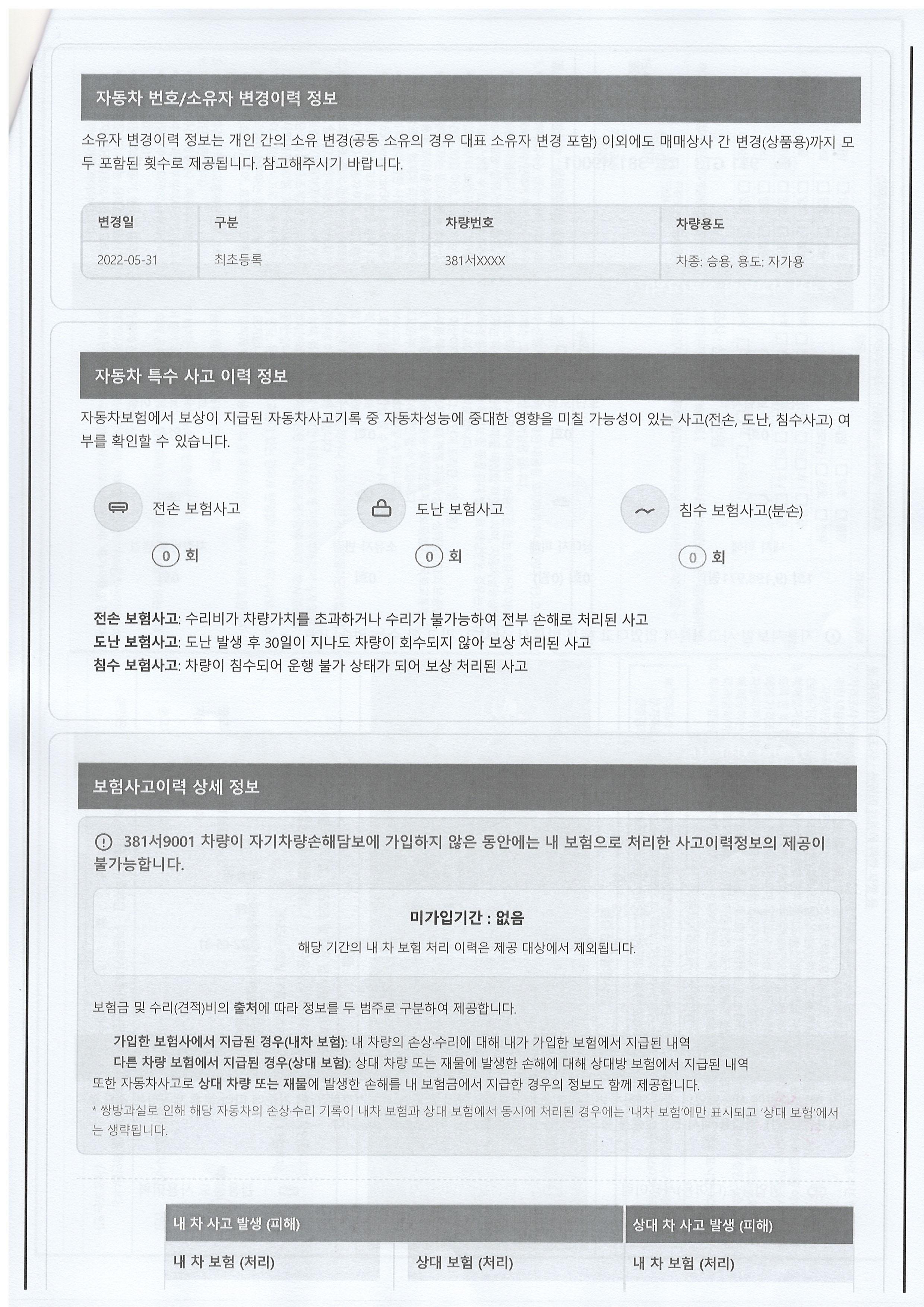 자동차 번호/소유자 변경이력 정보

소유자 변경이력 정보는 개인 간의 소유 변경(공동 소유의 경우 대표 소유자 변경 포함) 이외에도 매매상사 간 변경(상품용)까지 모두 포함된 횟수로 제공됩니다. 참고해주시기 바랍니다.

| 변경일 | 구분 | 차량번호 | 차량용도 |
|---|---|---|---|
| 2022-05-31 | 최초등록 | 381서XXXX | 차종: 승용, 용도: 자가용 |

자동차 특수 사고 이력 정보

자동차보험에서 보상이 지급된 자동차사고기록 중 자동차성능에 중대한 영향을 미칠 가능성이 있는 사고(전손, 도난, 침수사고) 여부를 확인할 수 있습니다.

전손 보험사고
0 회

도난 보험사고
0 회

침수 보험사고(분손)
0 회

전손 보험사고: 수리비가 차량가치를 초과하거나 수리가 불가능하여 전부 손해로 처리된 사고
도난 보험사고: 도난 발생 후 30일이 지나도 차량이 회수되지 않아 보상 처리된 사고
침수 보험사고: 차량이 침수되어 운행 불가 상태가 되어 보상 처리된 사고

보험사고이력 상세 정보

381서9001 차량이 자기차량손해담보에 가입하지 않은 동안에는 내 보험으로 처리한 사고이력정보의 제공이 불가능합니다.

미가입기간 : 없음
해당 기간의 내 차 보험 처리 이력은 제공 대상에서 제외됩니다.

보험금 및 수리(견적)비의 출처에 따라 정보를 두 범주로 구분하여 제공합니다.

가입한 보험사에서 지급된 경우(내차 보험): 내 차량의 손상·수리에 대해 내가 가입한 보험에서 지급된 내역
다른 차량 보험에서 지급된 경우(상대 보험): 상대 차량 또는 재물에 발생한 손해에 대해 상대방 보험에서 지급된 내역
또한 자동차사고로 상대 차량 또는 재물에 발생한 손해를 내 보험금에서 지급한 경우의 정보도 함께 제공합니다.

* 쌍방과실로 인해 해당 자동차의 손상·수리 기록이 내차 보험과 상대 보험에서 동시에 처리된 경우에는 '내차 보험'에만 표시되고 '상대 보험'에서는 생략됩니다.

| 내 차 사고 발생 (피해) | | 상대 차 사고 발생 (피해) |
|---|---|---|
| 내 차 보험 (처리) | 상대 보험 (처리) | 내 차 보험 (처리) |